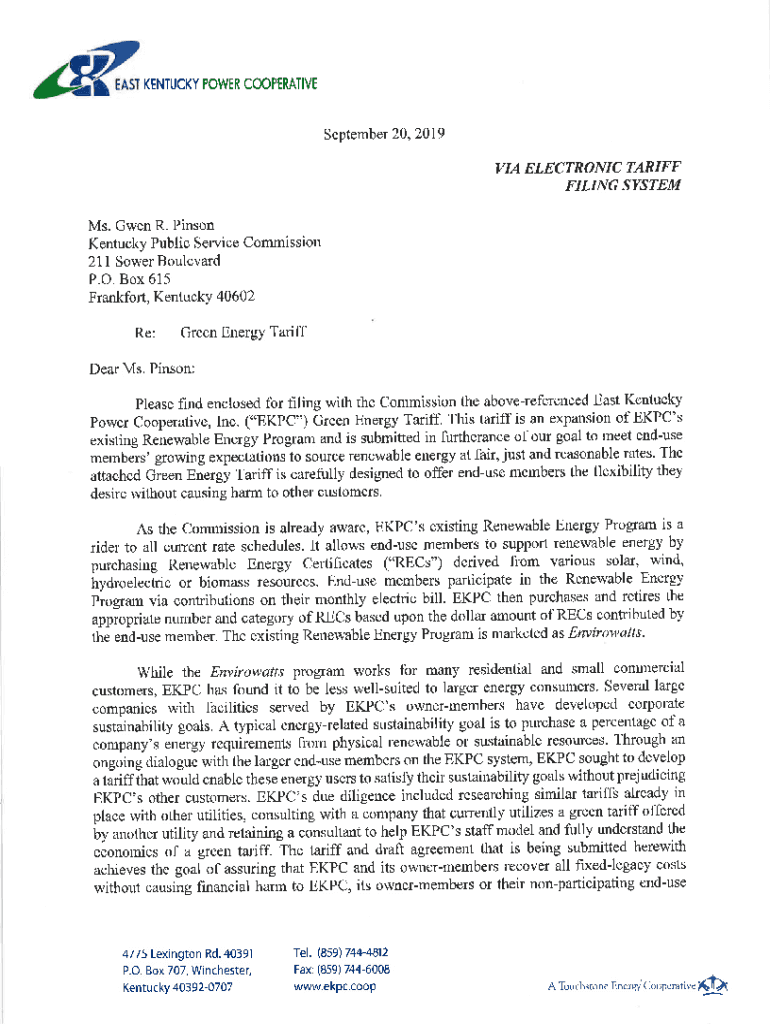 EAST KENTUCKY POWER COOPERATIVE

September 20, 2019

VIA ELECTRONIC TARIFF FILING SYSTEM

Ms. Gwen R. Pinson
Kentucky Public Service Commission
211 Sower Boulevard
P.O. Box 615
Frankfort, Kentucky 40602

Re: Green Energy Tariff

Dear Ms. Pinson:

Please find enclosed for filing with the Commission the above-referenced East Kentucky Power Cooperative, Inc. ("EKPC") Green Energy Tariff. This tariff is an expansion of EKPC's existing Renewable Energy Program and is submitted in furtherance of our goal to meet end-use members' growing expectations to source renewable energy at fair, just and reasonable rates. The attached Green Energy Tariff is carefully designed to offer end-use members the flexibility they desire without causing harm to other customers.

As the Commission is already aware, EKPC's existing Renewable Energy Program is a rider to all current rate schedules. It allows end-use members to support renewable energy by purchasing Renewable Energy Certificates ("RECs") derived from various solar, wind, hydroelectric or biomass resources. End-use members participate in the Renewable Energy Program via contributions on their monthly electric bill. EKPC then purchases and retires the appropriate number and category of RECs based upon the dollar amount of RECs contributed by the end-use member. The existing Renewable Energy Program is marketed as Envirowatts.

While the Envirowatts program works for many residential and small commercial customers, EKPC has found it to be less well-suited to larger energy consumers. Several large companies with facilities served by EKPC's owner-members have developed corporate sustainability goals. A typical energy-related sustainability goal is to purchase a percentage of a company's energy requirements from physical renewable or sustainable resources. Through an ongoing dialogue with the larger end-use members on the EKPC system, EKPC sought to develop a tariff that would enable these energy users to satisfy their sustainability goals without prejudicing EKPC's other customers. EKPC's due diligence included researching similar tariffs already in place with other utilities, consulting with a company that currently utilizes a green tariff offered by another utility and retaining a consultant to help EKPC's staff model and fully understand the economics of a green tariff. The tariff and draft agreement that is being submitted herewith achieves the goal of assuring that EKPC and its owner-members recover all fixed-legacy costs without causing financial harm to EKPC, its owner-members or their non-participating end-use

4775 Lexington Rd. 40391
P.O. Box 707, Winchester,
Kentucky 40392-0707

Tel. (859) 744-4812
Fax: (859) 744-6008
www.ekpc.coop

A Touchstone Energy Cooperative